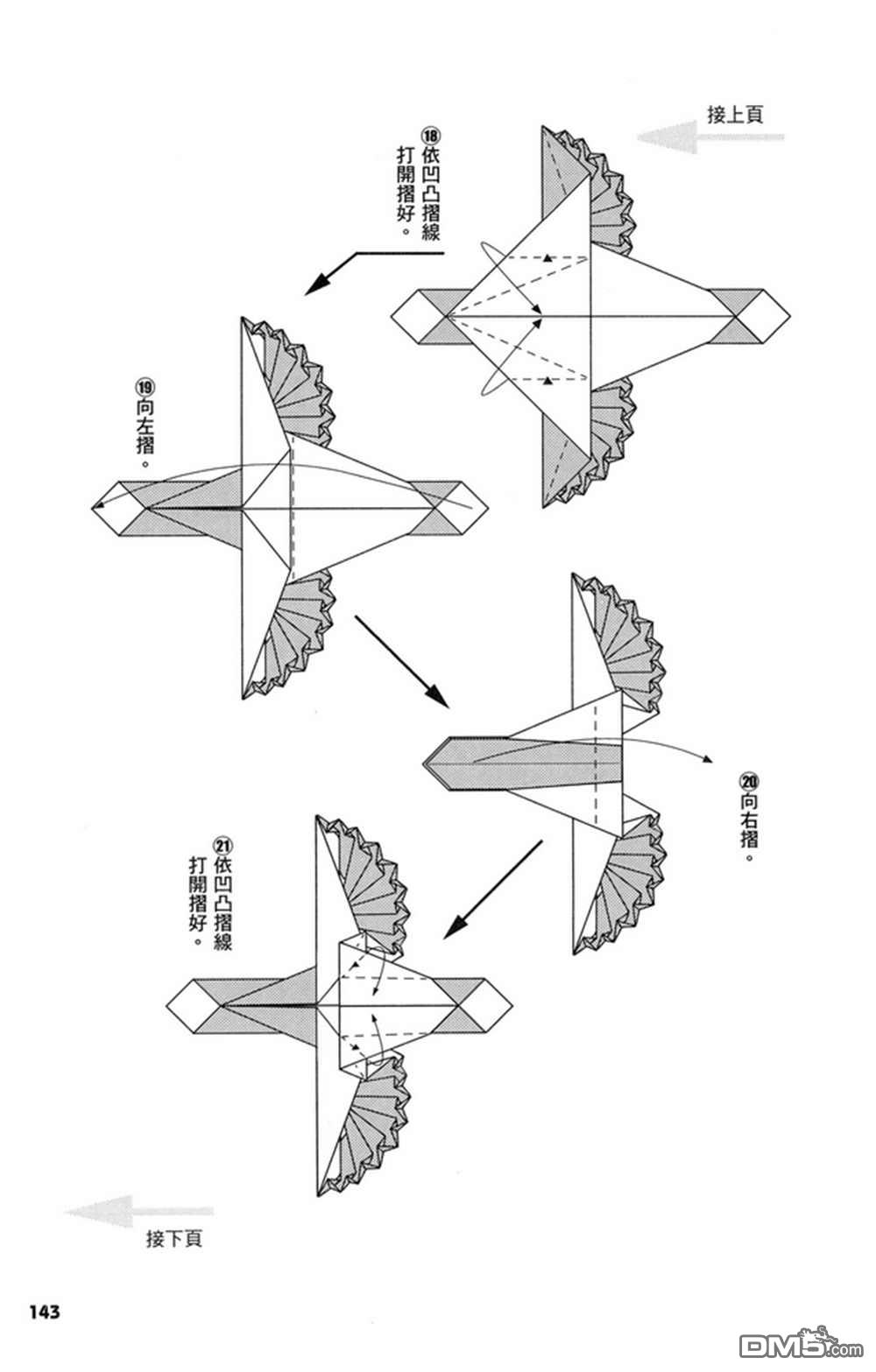 接上頁

⑱依凹凸摺線打開摺好。

⑲向左摺。

⑳向右摺。

㉑依凹凸摺線打開摺好。

接下頁

143

DM5.com